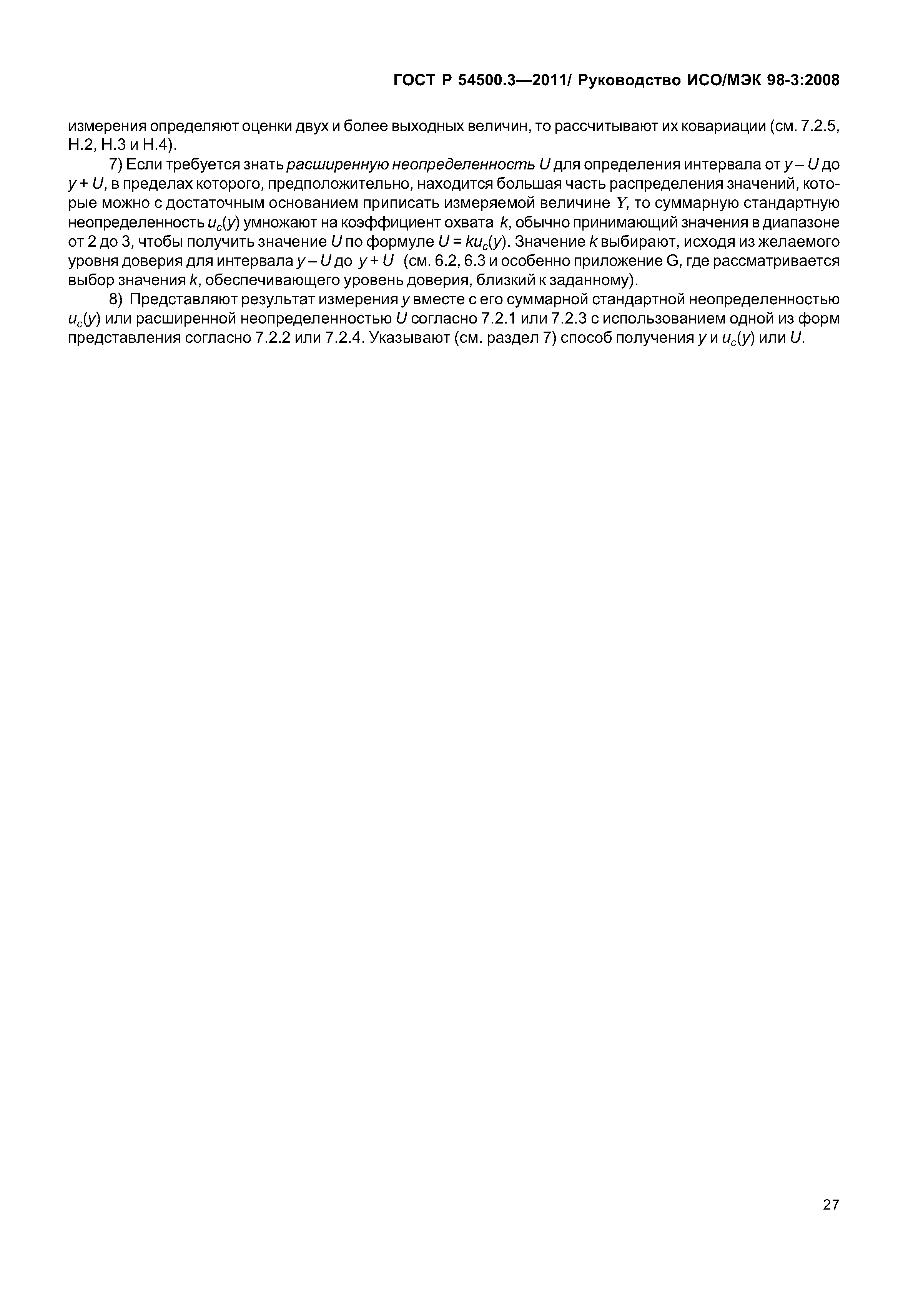 ГОСТ Р 54500.3—2011/ Руководство ИСО/МЭК 98-3:2008

измерения определяют оценки двух и более выходных величин, то рассчитывают их ковариации (см. 7.2.5, H.2, H.3 и H.4).

7) Если требуется знать расширенную неопределенность $U$ для определения интервала от $y - U$ до $y + U$, в пределах которого, предположительно, находится большая часть распределения значений, которые можно с достаточным основанием приписать измеряемой величине $Y$, то суммарную стандартную неопределенность $u_c(y)$ умножают на коэффициент охвата $k$, обычно принимающий значения в диапазоне от 2 до 3, чтобы получить значение $U$ по формуле $U = ku_c(y)$. Значение $k$ выбирают, исходя из желаемого уровня доверия для интервала $y - U$ до $y + U$ (см. 6.2, 6.3 и особенно приложение G, где рассматривается выбор значения $k$, обеспечивающего уровень доверия, близкий к заданному).

8) Представляют результат измерения $y$ вместе с его суммарной стандартной неопределенностью $u_c(y)$ или расширенной неопределенностью $U$ согласно 7.2.1 или 7.2.3 с использованием одной из форм представления согласно 7.2.2 или 7.2.4. Указывают (см. раздел 7) способ получения $y$ и $u_c(y)$ или $U$.

27